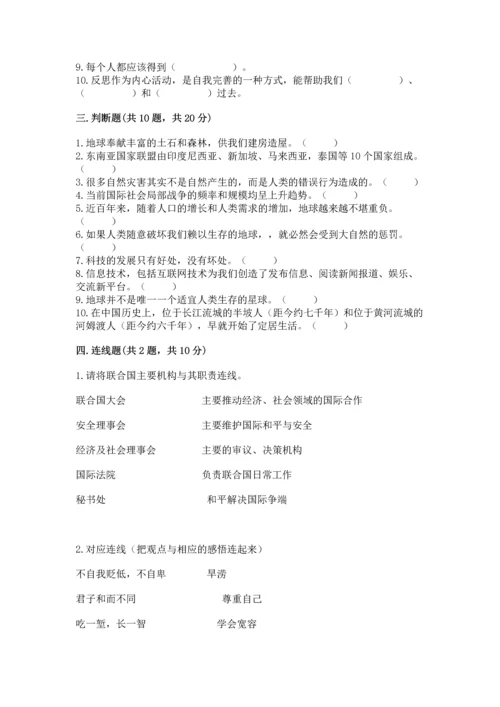 9. 每个人都应该得到（　　　　　）。
10. 反思作为内心活动，是自我完善的一种方式，能帮助我们（　　　　　）、（　　　　　）和（　　　　　）过去。

三. 判断题(共 10 题，共 20 分)

1. 地球奉献丰富的土石和森林，供我们建房造屋。（　　）
2. 东南亚国家联盟由印度尼西亚、新加坡、马来西亚，泰国等 10 个国家组成。（　　）
3. 很多自然灾害其实不是自然产生的，而是人类的错误行为造成的。（　　）
4. 当前国际社会局部战争的频率和规模均呈上升趋势。（　　）
5. 近百年来，随着人口的增长和人类需求的增加，地球越来越不堪重负。（　　）
6. 如果人类随意破坏我们赖以生存的地球，，就必然会受到大自然的惩罚。（　　）
7. 科技的发展只有好处，没有坏处。（　　）
8. 信息技术，包括互联网技术为我们创造了发布信息、阅读新闻报道、娱乐、交流新平台。（　　）
9. 地球并不是唯一一个适宜人类生存的星球。（　　）
10. 在中国历史上，位于长江流域的半坡人（距今约七千年）和位于黄河流域的河姆渡人（距今约六千年），早就开始了定居生活。（　　）

四. 连线题(共 2 题，共 10 分)

1. 请将联合国主要机构与其职责连线。

联合国大会　　主要推动经济、社会领域的国际合作
安全理事会　　主要维护国际和平与安全
经济及社会理事会　　主要的审议、决策机构
国际法院　　负责联合国日常工作
秘书处　　和平解决国际争端

2. 对应连线（把观点与相应的感悟连起来）

不自我贬低，不自卑　　旱涝
君子和而不同　　尊重自己
吃一堑，长一智　　学会宽容